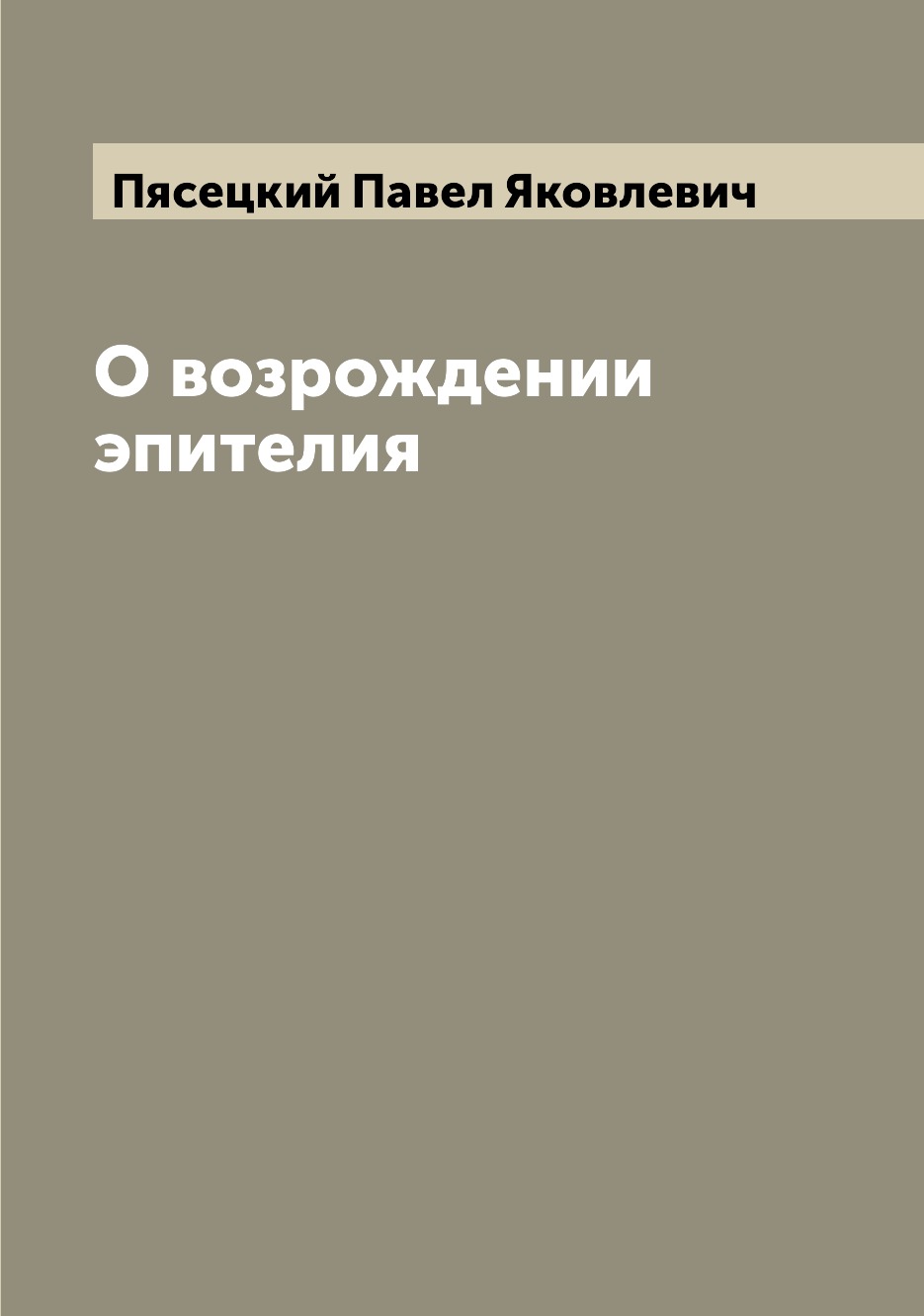 Пясецкий Павел Яковлевич

О возрождении эпителия